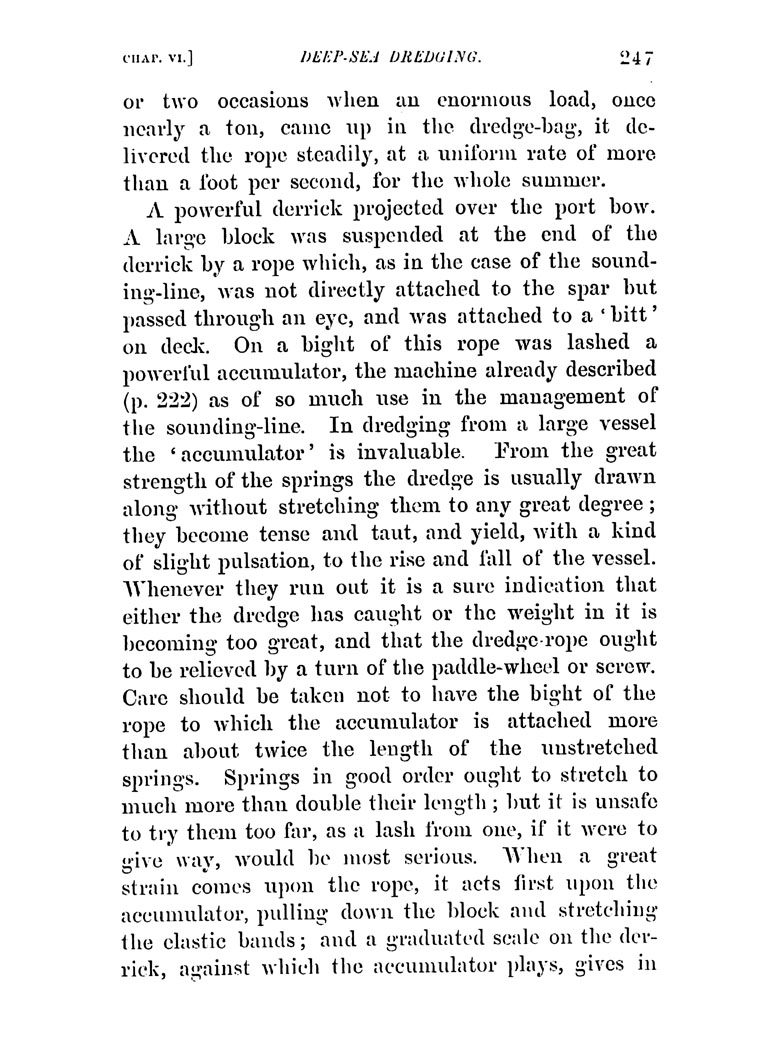 CHAP. VI.] DEEP-SEA DREDGING. 247

or two occasions when an enormous load, once nearly a ton, came up in the dredge-bag, it delivered the rope steadily, at a uniform rate of more than a foot per second, for the whole summer.

A powerful derrick projected over the port bow. A large block was suspended at the end of the derrick by a rope which, as in the case of the sounding-line, was not directly attached to the spar but passed through an eye, and was attached to a 'bitt' on deck. On a bight of this rope was lashed a powerful accumulator, the machine already described (p. 222) as of so much use in the management of the sounding-line. In dredging from a large vessel the 'accumulator' is invaluable. From the great strength of the springs the dredge is usually drawn along without stretching them to any great degree; they become tense and taut, and yield, with a kind of slight pulsation, to the rise and fall of the vessel. Whenever they run out it is a sure indication that either the dredge has caught or the weight in it is becoming too great, and that the dredge-rope ought to be relieved by a turn of the paddle-wheel or screw. Care should be taken not to have the bight of the rope to which the accumulator is attached more than about twice the length of the unstretched springs. Springs in good order ought to stretch to much more than double their length; but it is unsafe to try them too far, as a lash from one, if it were to give way, would be most serious. When a great strain comes upon the rope, it acts first upon the accumulator, pulling down the block and stretching the elastic bands; and a graduated scale on the derrick, against which the accumulator plays, gives in